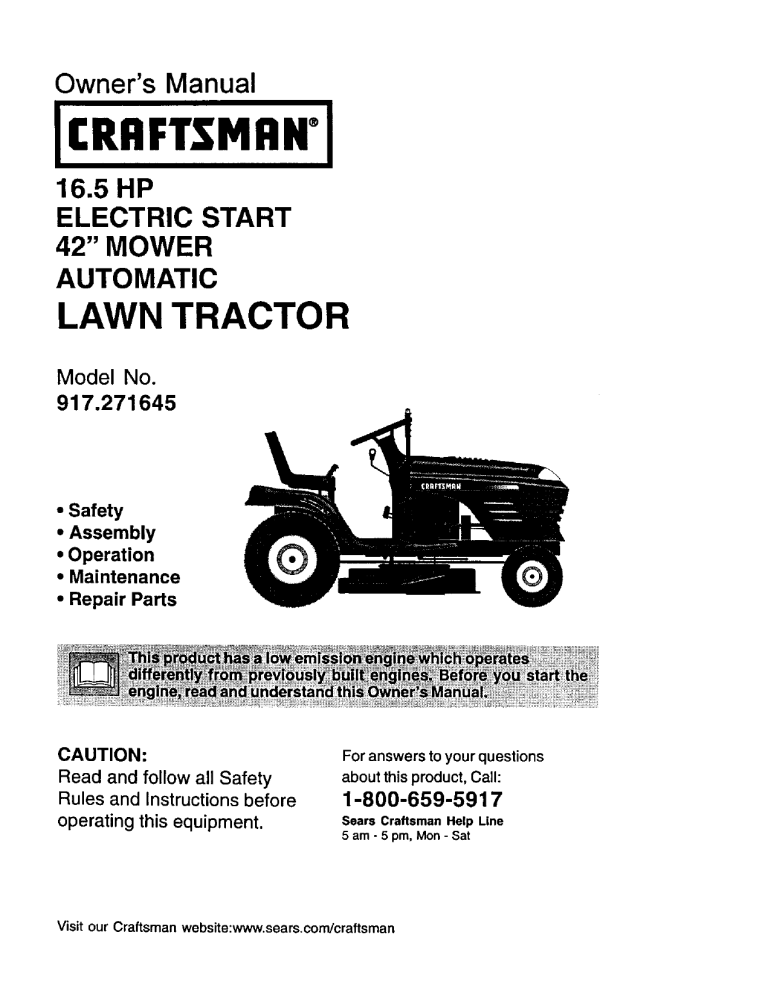 Owner's Manual

CRAFTSMAN®

16.5 HP
ELECTRIC START
42" MOWER
AUTOMATIC
LAWN TRACTOR

Model No.
917.271645

CRAFTSMAN

• Safety
• Assembly
• Operation
• Maintenance
• Repair Parts

This product has a low emission engine which operates differently from previously built engines. Before you start the engine, read and understand this Owner's Manual.

CAUTION:
Read and follow all Safety Rules and Instructions before operating this equipment.

For answers to your questions about this product, Call:
1-800-659-5917
Sears Craftsman Help Line
5 am - 5 pm, Mon - Sat

Visit our Craftsman website:www.sears.com/craftsman